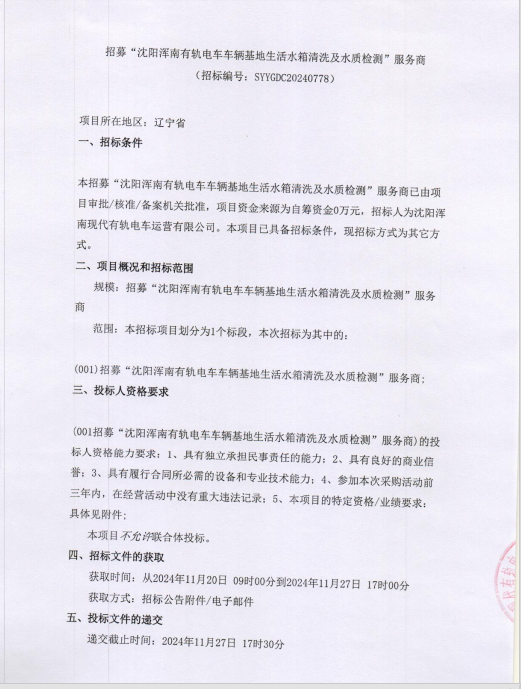 招募“沈阳浑南有轨电车车辆基地生活水箱清洗及水质检测”服务商
（招标编号：SYYGDC20240778）

项目所在地区：辽宁省

一、招标条件

本招募“沈阳浑南有轨电车车辆基地生活水箱清洗及水质检测”服务商已由项目审批/核准/备案机关批准，项目资金来源为自筹资金0万元，招标人为沈阳浑南现代有轨电车运营有限公司。本项目已具备招标条件，现招标方式为其它方式。

二、项目概况和招标范围

规模：招募“沈阳浑南有轨电车车辆基地生活水箱清洗及水质检测”服务商

范围：本招标项目划分为1个标段，本次招标为其中的：

(001)招募“沈阳浑南有轨电车车辆基地生活水箱清洗及水质检测”服务商；

三、投标人资格要求

(001招募“沈阳浑南有轨电车车辆基地生活水箱清洗及水质检测”服务商)的投标人资格能力要求：1、具有独立承担民事责任的能力；2、具有良好的商业信誉；3、具有履行合同所必需的设备和专业技术能力；4、参加本次采购活动前三年内，在经营活动中没有重大违法记录；5、本项目的特定资格/业绩要求：具体见附件；

本项目不允许联合体投标。

四、招标文件的获取

获取时间：从2024年11月20日 09时00分到2024年11月27日 17时00分

获取方式：招标公告附件/电子邮件

五、投标文件的递交

递交截止时间：2024年11月27日 17时30分